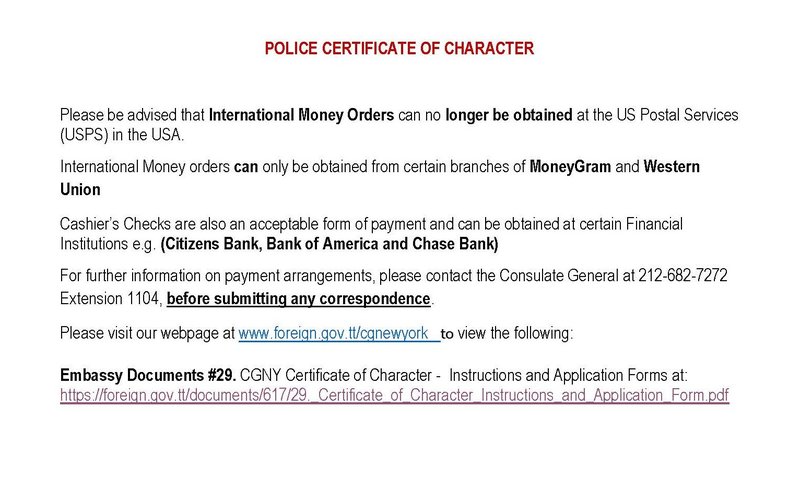 POLICE CERTIFICATE OF CHARACTER

Please be advised that International Money Orders can no longer be obtained at the US Postal Services (USPS) in the USA.

International Money orders can only be obtained from certain branches of MoneyGram and Western Union

Cashier's Checks are also an acceptable form of payment and can be obtained at certain Financial Institutions e.g. (Citizens Bank, Bank of America and Chase Bank)

For further information on payment arrangements, please contact the Consulate General at 212-682-7272 Extension 1104, before submitting any correspondence.

Please visit our webpage at www.foreign.gov.tt/cgnewyork to view the following:

Embassy Documents #29. CGNY Certificate of Character - Instructions and Application Forms at: https://foreign.gov.tt/documents/617/29._Certificate_of_Character_Instructions_and_Application_Form.pdf